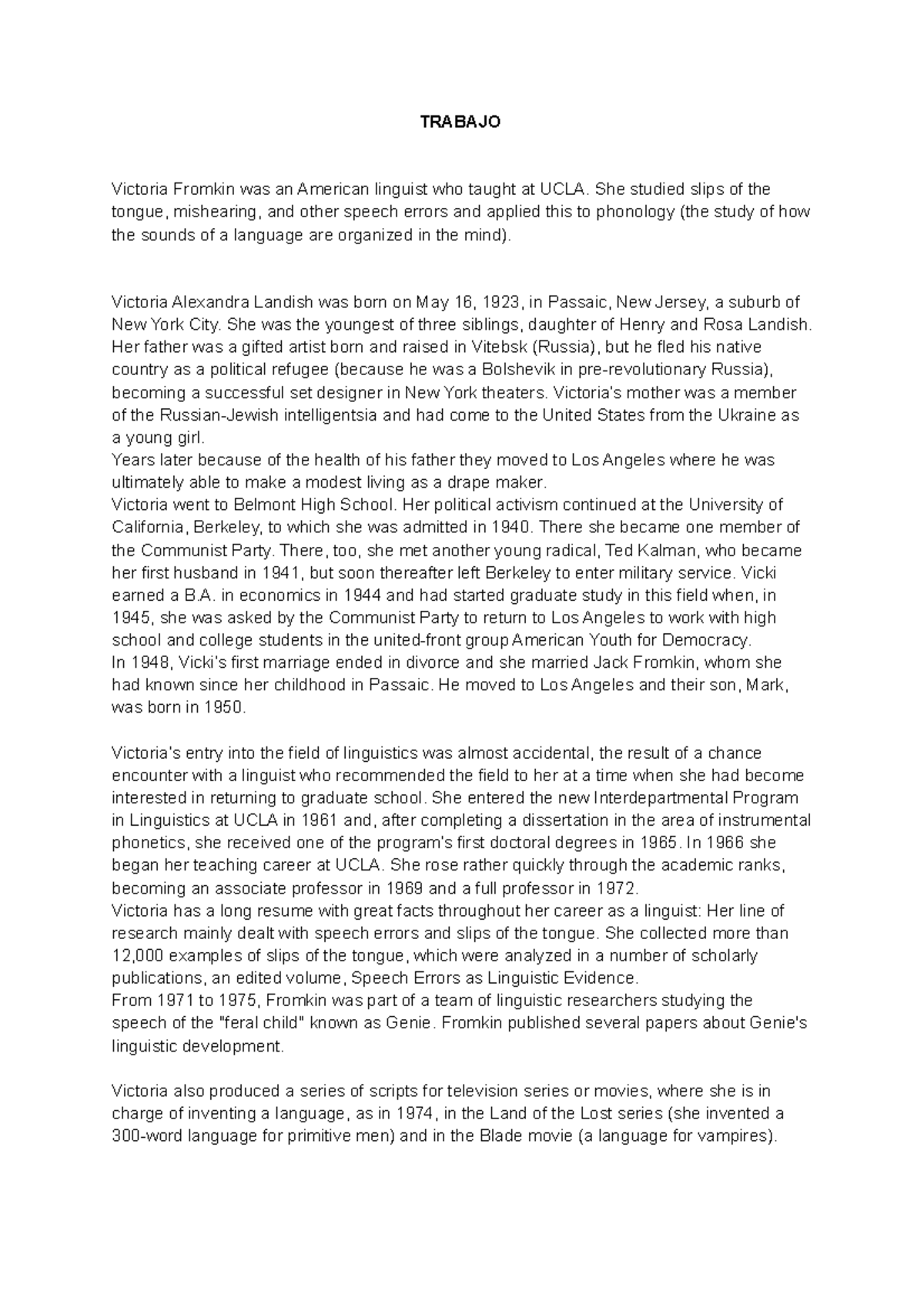 TRABAJO

Victoria Fromkin was an American linguist who taught at UCLA. She studied slips of the tongue, mishearing, and other speech errors and applied this to phonology (the study of how the sounds of a language are organized in the mind).

Victoria Alexandra Landish was born on May 16, 1923, in Passaic, New Jersey, a suburb of New York City. She was the youngest of three siblings, daughter of Henry and Rosa Landish. Her father was a gifted artist born and raised in Vitebsk (Russia), but he fled his native country as a political refugee (because he was a Bolshevik in pre-revolutionary Russia), becoming a successful set designer in New York theaters. Victoria's mother was a member of the Russian-Jewish intelligentsia and had come to the United States from the Ukraine as a young girl.
Years later because of the health of his father they moved to Los Angeles where he was ultimately able to make a modest living as a drape maker.
Victoria went to Belmont High School. Her political activism continued at the University of California, Berkeley, to which she was admitted in 1940. There she became one member of the Communist Party. There, too, she met another young radical, Ted Kalman, who became her first husband in 1941, but soon thereafter left Berkeley to enter military service. Vicki earned a B.A. in economics in 1944 and had started graduate study in this field when, in 1945, she was asked by the Communist Party to return to Los Angeles to work with high school and college students in the united-front group American Youth for Democracy.
In 1948, Vicki's first marriage ended in divorce and she married Jack Fromkin, whom she had known since her childhood in Passaic. He moved to Los Angeles and their son, Mark, was born in 1950.

Victoria's entry into the field of linguistics was almost accidental, the result of a chance encounter with a linguist who recommended the field to her at a time when she had become interested in returning to graduate school. She entered the new Interdepartmental Program in Linguistics at UCLA in 1961 and, after completing a dissertation in the area of instrumental phonetics, she received one of the program's first doctoral degrees in 1965. In 1966 she began her teaching career at UCLA. She rose rather quickly through the academic ranks, becoming an associate professor in 1969 and a full professor in 1972.
Victoria has a long resume with great facts throughout her career as a linguist: Her line of research mainly dealt with speech errors and slips of the tongue. She collected more than 12,000 examples of slips of the tongue, which were analyzed in a number of scholarly publications, an edited volume, Speech Errors as Linguistic Evidence.
From 1971 to 1975, Fromkin was part of a team of linguistic researchers studying the speech of the "feral child" known as Genie. Fromkin published several papers about Genie's linguistic development.

Victoria also produced a series of scripts for television series or movies, where she is in charge of inventing a language, as in 1974, in the Land of the Lost series (she invented a 300-word language for primitive men) and in the Blade movie (a language for vampires).